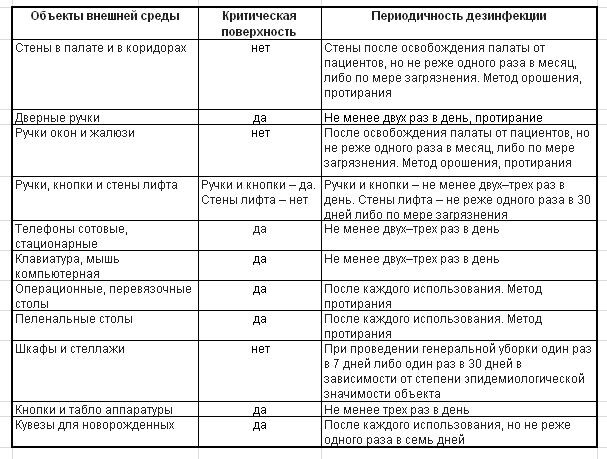 | Объекты внешней среды | Критическая поверхность | Периодичность дезинфекции |
|---|---|---|
| Стены в палате и в коридорах | нет | Стены после освобождения палаты от пациентов, но не реже одного раза в месяц, либо по мере загрязнения. Метод орошения, протирания |
| Дверные ручки | да | Не менее двух раз в день, протирание |
| Ручки окон и жалюзи | нет | После освобождения палаты от пациентов, но не реже одного раза в месяц, либо по мере загрязнения. Метод орошения, протирания |
| Ручки, кнопки и стены лифта | Ручки и кнопки – да. Стены лифта – нет | Ручки и кнопки – не менее двух–трех раз в день. Стены лифта – не реже одного раза в 30 дней либо по мере загрязнения |
| Телефоны сотовые, стационарные | да | Не менее двух–трех раз в день |
| Клавиатура, мышь компьютерная | да | Не менее двух–трех раз в день |
| Операционные, перевязочные столы | да | После каждого использования. Метод протирания |
| Пеленальные столы | да | После каждого использования. Метод протирания |
| Шкафы и стеллажи | нет | При проведении генеральной уборки один раз в 7 дней либо один раз в 30 дней в зависимости от степени эпидемиологической значимости объекта |
| Кнопки и табло аппаратуры | да | Не менее трех раз в день |
| Кувезы для новорожденных | да | После каждого использования, но не реже одного раза в семь дней |